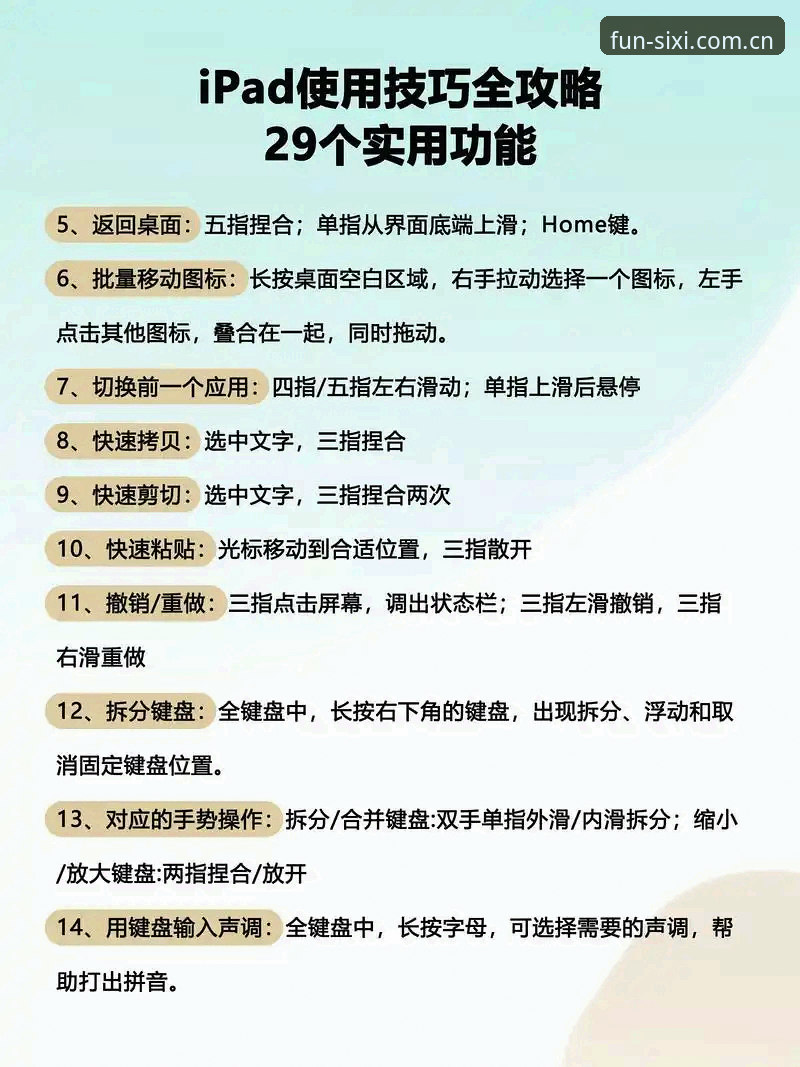 fun-sixi.com.cn

iPad使用技巧全攻略
29个实用功能

5、返回桌面：五指捏合；单指从界面底端上滑；Home键。

6、批量移动图标：长按桌面空白区域，右手拉动选择一个图标，左手点击其他图标，叠合在一起，同时拖动。

7、切换前一个应用：四指/五指左右滑动；单指上滑后悬停

8、快速拷贝：选中文字，三指捏合

9、快速剪切：选中文字，三指捏合两次

10、快速粘贴：光标移动到合适位置，三指散开

11、撤销/重做：三指点击屏幕，调出状态栏；三指左滑撤销，三指右滑重做

12、拆分键盘：全键盘中，长按右下角的键盘，出现拆分、浮动和取消固定键盘位置。

13、对应的手势操作：拆分/合并键盘:双手单指外滑/内滑拆分；缩小/放大键盘:两指捏合/放开

14、用键盘输入声调：全键盘中，长按字母，可选择需要的声调，帮助打出拼音。